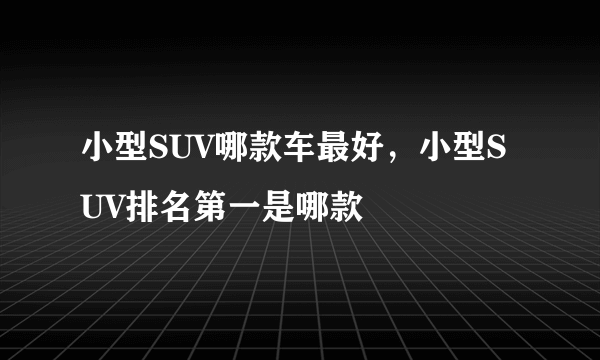 小型SUV哪款车最好，小型SUV排名第一是哪款